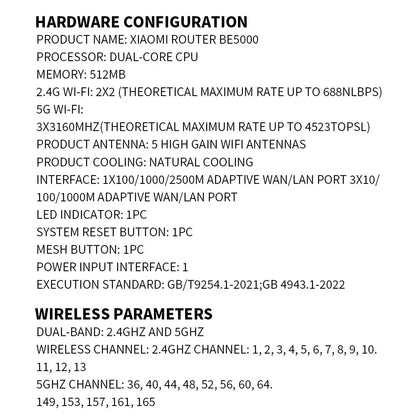 HARDWARE CONFIGURATION
PRODUCT NAME: XIAOMI ROUTER BE5000
PROCESSOR: DUAL-CORE CPU
MEMORY: 512MB
2.4G WI-FI: 2X2 (THEORETICAL MAXIMUM RATE UP TO 688NLBPS)
5G WI-FI:
3X3160MHZ(THEORETICAL MAXIMUM RATE UP TO 4523TOPSL)
PRODUCT ANTENNA: 5 HIGH GAIN WIFI ANTENNAS
PRODUCT COOLING: NATURAL COOLING
INTERFACE: 1X100/1000/2500M ADAPTIVE WAN/LAN PORT 3X10/100/1000M ADAPTIVE WAN/LAN PORT
LED INDICATOR: 1PC
SYSTEM RESET BUTTON: 1PC
MESH BUTTON: 1PC
POWER INPUT INTERFACE: 1
EXECUTION STANDARD: GB/T9254.1-2021;GB 4943.1-2022

WIRELESS PARAMETERS
DUAL-BAND: 2.4GHZ AND 5GHZ
WIRELESS CHANNEL: 2.4GHZ CHANNEL: 1, 2, 3, 4, 5, 6, 7, 8, 9, 10. 11, 12, 13
5GHZ CHANNEL: 36, 40, 44, 48, 52, 56, 60, 64. 149, 153, 157, 161, 165